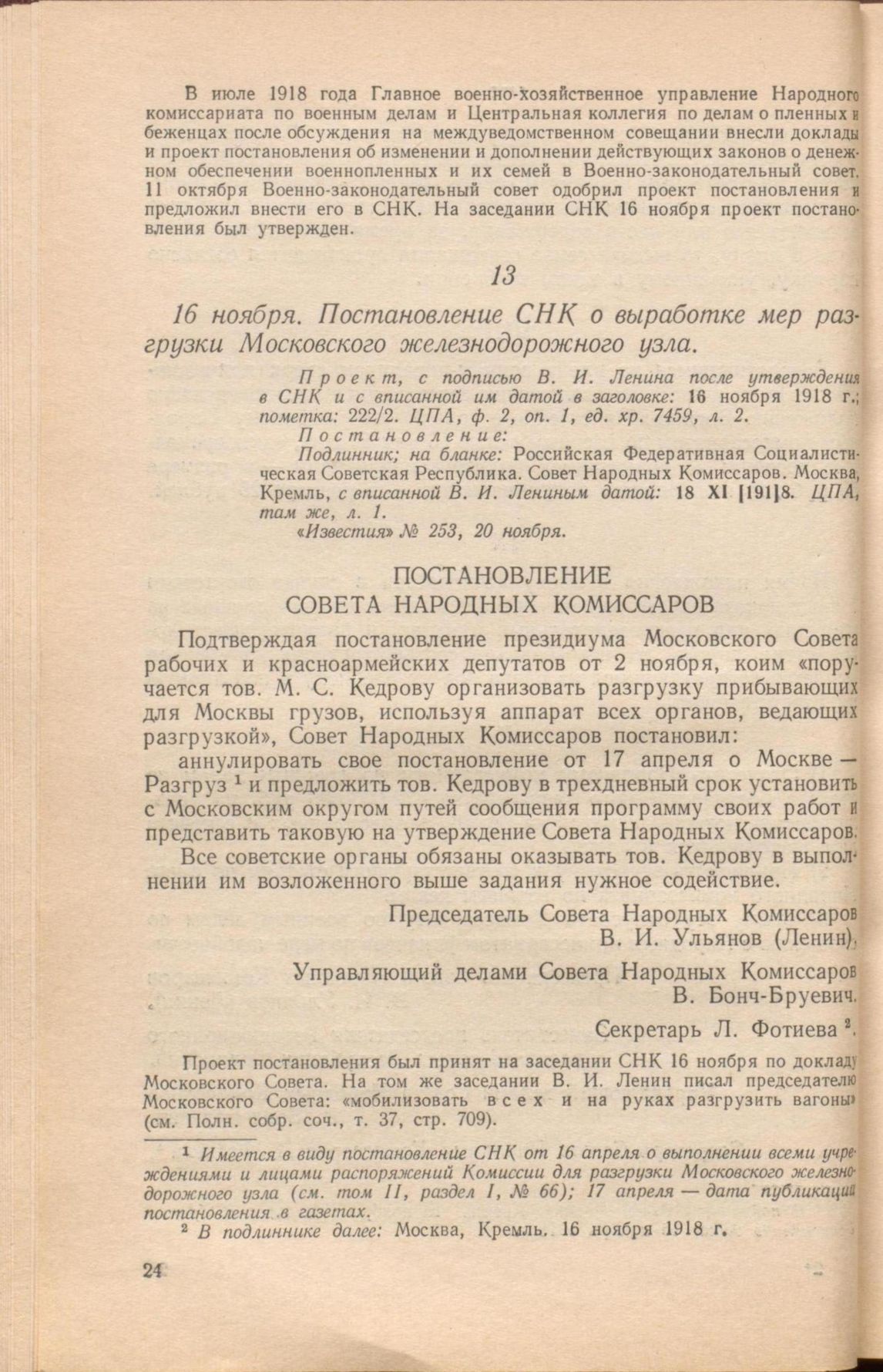 В июле 1918 года Главное военно-хозяйственное управление Народного комиссариата по военным делам и Центральная коллегия по делам о пленных и беженцах после обсуждения на междуведомственном совещании внесли доклады и проект постановления об изменении и дополнении действующих законов о денежном обеспечении военнопленных и их семей в Военно-законодательный совет. 11 октября Военно-законодательный совет одобрил проект постановления и предложил внести его в СНК. На заседании СНК 16 ноября проект постановления был утвержден.

13

16 ноября. Постановление СНК о выработке мер разгрузки Московского железнодорожного узла.

Проект, с подписью В. И. Ленина после утверждения в СНК и с вписанной им датой в заголовке: 16 ноября 1918 г.; пометка: 222/2. ЦПА, ф. 2, оп. 1, ед. хр. 7459, л. 2.
Постановление:
Подлинник; на бланке: Российская Федеративная Социалистическая Советская Республика. Совет Народных Комиссаров. Москва, Кремль, с вписанной В. И. Лениным датой: 18 XI [191]8. ЦПА, там же, л. 1.
«Известия» № 253, 20 ноября.

ПОСТАНОВЛЕНИЕ
СОВЕТА НАРОДНЫХ КОМИССАРОВ

Подтверждая постановление президиума Московского Совета рабочих и красноармейских депутатов от 2 ноября, коим «поручается тов. М. С. Кедрову организовать разгрузку прибывающих для Москвы грузов, используя аппарат всех органов, ведающих разгрузкой», Совет Народных Комиссаров постановил:

аннулировать свое постановление от 17 апреля о Москве — Разгруз $^1$ и предложить тов. Кедрову в трехдневный срок установить с Московским округом путей сообщения программу своих работ и представить таковую на утверждение Совета Народных Комиссаров.

Все советские органы обязаны оказывать тов. Кедрову в выполнении им возложенного выше задания нужное содействие.

Председатель Совета Народных Комиссаров
В. И. Ульянов (Ленин).

Управляющий делами Совета Народных Комиссаров
В. Бонч-Бруевич.

Секретарь Л. Фотиева $^2$.

Проект постановления был принят на заседании СНК 16 ноября по докладу Московского Совета. На том же заседании В. И. Ленин писал председателю Московского Совета: «мобилизовать всех и на руках разгрузить вагоны» (см. Полн. собр. соч., т. 37, стр. 709).

$^1$ Имеется в виду постановление СНК от 16 апреля о выполнении всеми учреждениями и лицами распоряжений Комиссии для разгрузки Московского железнодорожного узла (см. том II, раздел I, № 66); 17 апреля — дата публикации постановления в газетах.
$^2$ В подлиннике далее: Москва, Кремль. 16 ноября 1918 г.

24